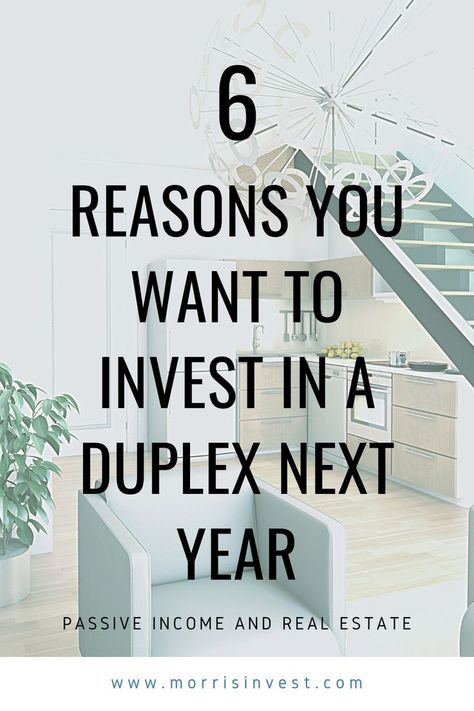 6
REASONS YOU WANT TO INVEST IN A DUPLEX NEXT YEAR

PASSIVE INCOME AND REAL ESTATE

www.morrisinvest.com